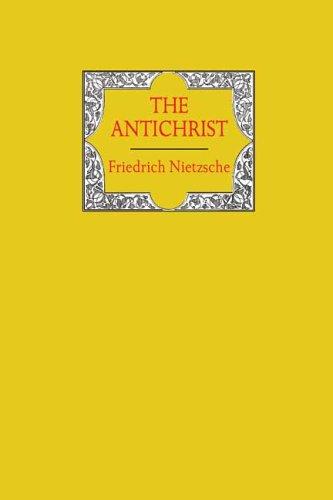 THE ANTICHRIST

Friedrich Nietzsche